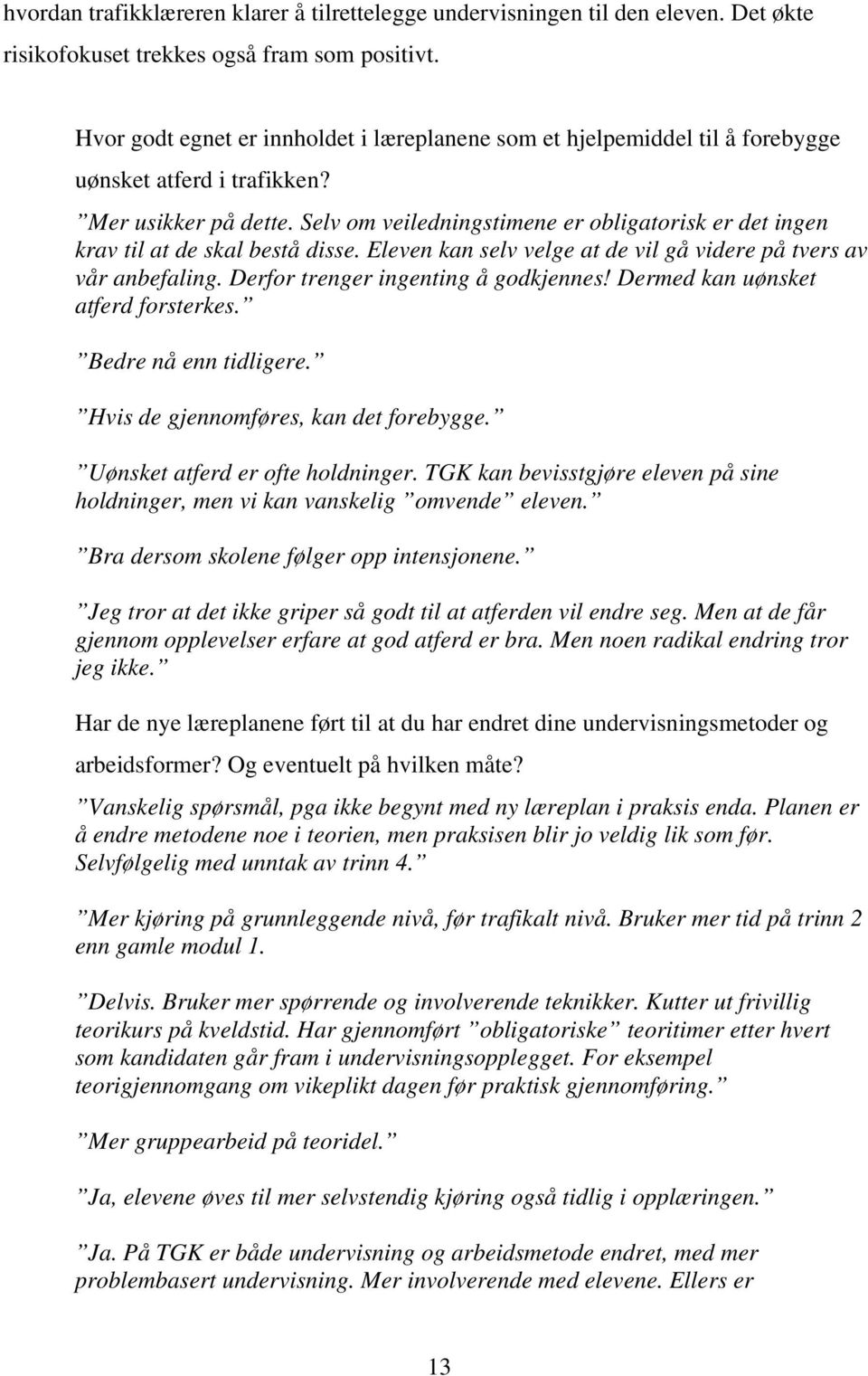 hvordan trafikklæreren klarer å tilrettelegge undervisningen til den eleven. Det økte risikofokuset trekkes også fram som positivt.

Hvor godt egnet er innholdet i læreplanene som et hjelpemiddel til å forebygge uønsket atferd i trafikken?

”Mer usikker på dette. Selv om veiledningstimene er obligatorisk er det ingen krav til at de skal bestå disse. Eleven kan selv velge at de vil gå videre på tvers av vår anbefaling. Derfor trenger ingenting å godkjennes! Dermed kan uønsket atferd forsterkes.”

”Bedre nå enn tidligere.”

”Hvis de gjennomføres, kan det forebygge.”

”Uønsket atferd er ofte holdninger. TGK kan bevisstgjøre eleven på sine holdninger, men vi kan vanskelig ”omvende” eleven.”

”Bra dersom skolene følger opp intensjonene.”

”Jeg tror at det ikke griper så godt til at atferden vil endre seg. Men at de får gjennom opplevelser erfare at god atferd er bra. Men noen radikal endring tror jeg ikke.”

Har de nye læreplanene ført til at du har endret dine undervisningsmetoder og arbeidsformer? Og eventuelt på hvilken måte?

”Vanskelig spørsmål, pga ikke begynt med ny læreplan i praksis enda. Planen er å endre metodene noe i teorien, men praksisen blir jo veldig lik som før. Selvfølgelig med unntak av trinn 4.”

”Mer kjøring på grunnleggende nivå, før trafikalt nivå. Bruker mer tid på trinn 2 enn gamle modul 1.

”Delvis. Bruker mer spørrende og involverende teknikker. Kutter ut frivillig teorikurs på kveldstid. Har gjennomført ”obligatoriske” teoritimer etter hvert som kandidaten går fram i undervisningsopplegget. For eksempel teorigjennomgang om vikeplikt dagen før praktisk gjennomføring.”

”Mer gruppearbeid på teoridel.”

”Ja, elevene øves til mer selvstendig kjøring også tidlig i opplæringen.”

”Ja. På TGK er både undervisning og arbeidsmetode endret, med mer problembasert undervisning. Mer involverende med elevene. Ellers er

13